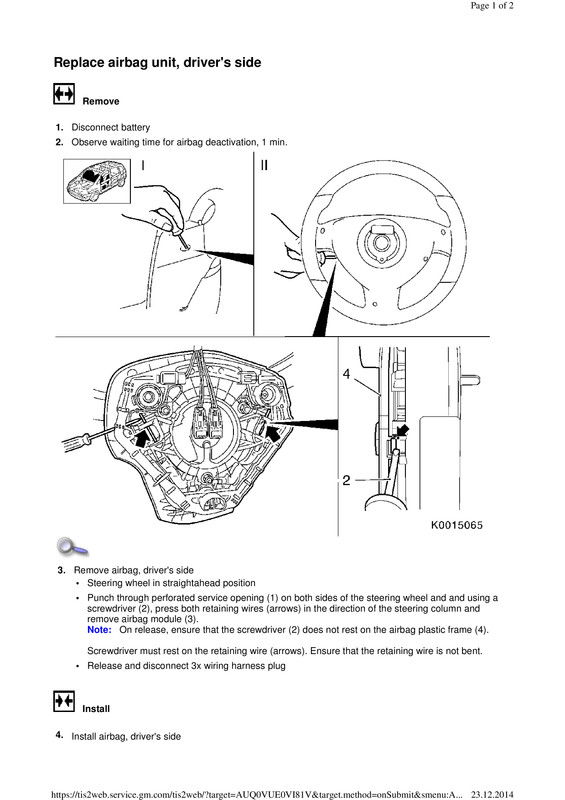 Page 1 of 2

Replace airbag unit, driver's side

Remove

1. Disconnect battery
2. Observe waiting time for airbag deactivation, 1 min.

I

II

4

2

K0015065

3. Remove airbag, driver's side
• Steering wheel in straightahead position
• Punch through perforated service opening (1) on both sides of the steering wheel and and using a screwdriver (2), press both retaining wires (arrows) in the direction of the steering column and remove airbag module (3).
Note: On release, ensure that the screwdriver (2) does not rest on the airbag plastic frame (4).

Screwdriver must rest on the retaining wire (arrows). Ensure that the retaining wire is not bent.
• Release and disconnect 3x wiring harness plug

Install

4. Install airbag, driver's side

https://tis2web.service.gm.com/tis2web/?target=AUQ0VUE0VI81V&target.method=onSubmit&smenu:A... 23.12.2014